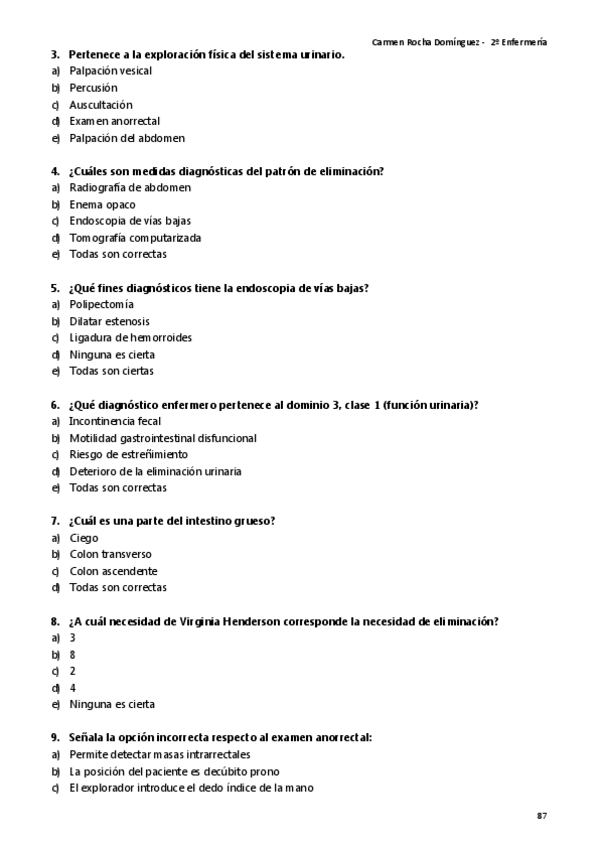 Carmen Rocha Domínguez - 2º Enfermería

3. Pertenece a la exploración física del sistema urinario.
a) Palpación vesical
b) Percusión
c) Auscultación
d) Examen anorrectal
e) Palpación del abdomen

4. ¿Cuáles son medidas diagnósticas del patrón de eliminación?
a) Radiografía de abdomen
b) Enema opaco
c) Endoscopia de vías bajas
d) Tomografía computarizada
e) Todas son correctas

5. ¿Qué fines diagnósticos tiene la endoscopia de vías bajas?
a) Polipectomía
b) Dilatar estenosis
c) Ligadura de hemorroides
d) Ninguna es cierta
e) Todas son ciertas

6. ¿Qué diagnóstico enfermero pertenece al dominio 3, clase 1 (función urinaria)?
a) Incontinencia fecal
b) Motilidad gastrointestinal disfuncional
c) Riesgo de estreñimiento
d) Deterioro de la eliminación urinaria
e) Todas son correctas

7. ¿Cuál es una parte del intestino grueso?
a) Ciego
b) Colon transverso
c) Colon ascendente
d) Todas son correctas

8. ¿A cuál necesidad de Virginia Henderson corresponde la necesidad de eliminación?
a) 3
b) 8
c) 2
d) 4
e) Ninguna es cierta

9. Señala la opción incorrecta respecto al examen anorrectal:
a) Permite detectar masas intrarrectales
b) La posición del paciente es decúbito prono
c) El explorador introduce el dedo índice de la mano

87